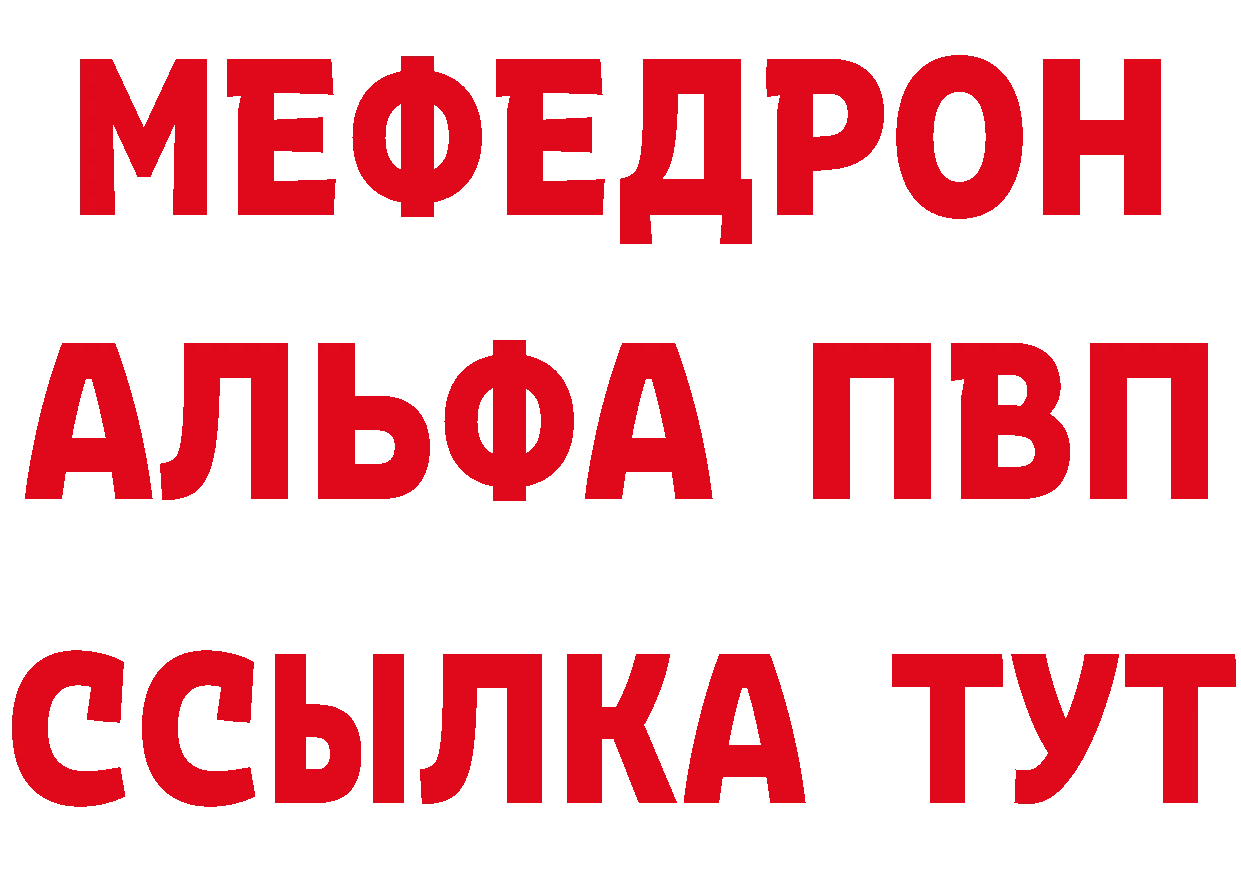 МЕФЕДРОН
АЛЬФА ПВП
ССЫЛКА ТУТ